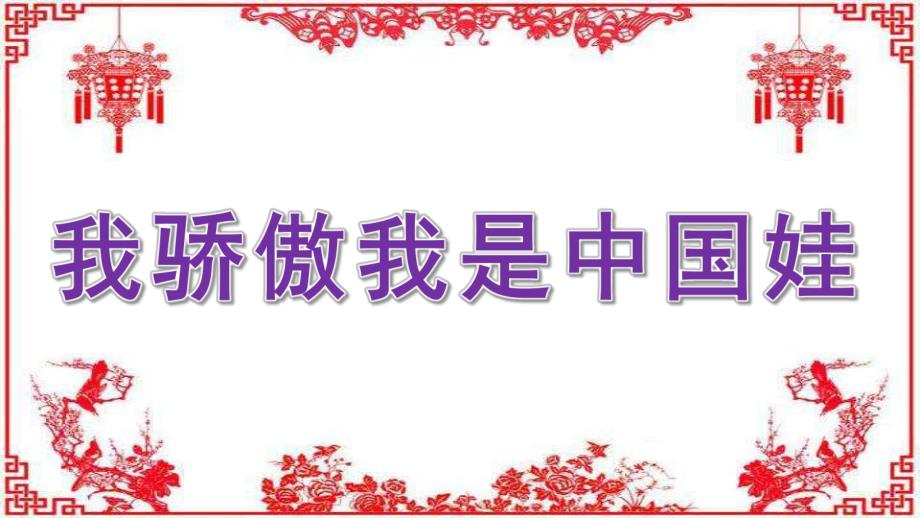 我骄傲我是中国娃